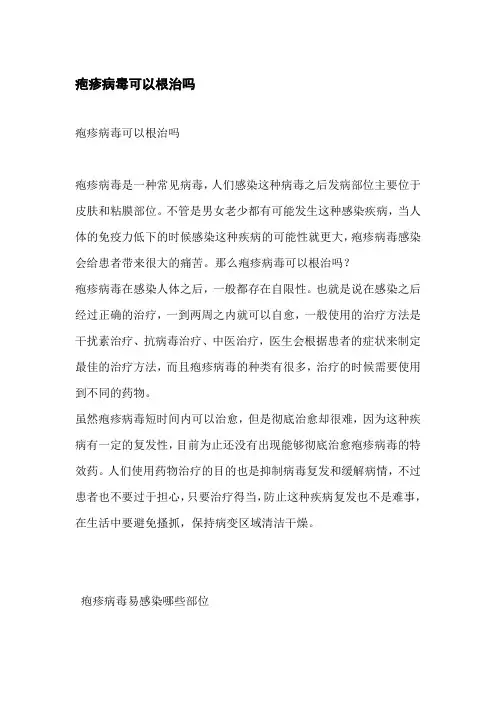 疱疹病毒可以根治吗

疱疹病毒可以根治吗

疱疹病毒是一种常见病毒，人们感染这种病毒之后发病部位主要位于皮肤和粘膜部位。不管是男女老少都有可能发生这种感染疾病，当人体的免疫力低下的时候感染这种疾病的可能性就更大，疱疹病毒感染会给患者带来很大的痛苦。那么疱疹病毒可以根治吗？
疱疹病毒在感染人体之后，一般都存在自限性。也就是说在感染之后经过正确的治疗，一到两周之内就可以自愈，一般使用的治疗方法是干扰素治疗、抗病毒治疗、中医治疗，医生会根据患者的症状来制定最佳的治疗方法，而且疱疹病毒的种类有很多，治疗的时候需要使用到不同的药物。
虽然疱疹病毒短时间内可以治愈，但是彻底治愈却很难，因为这种疾病有一定的复发性，目前为止还没有出现能够彻底治愈疱疹病毒的特效药。人们使用药物治疗的目的也是抑制病毒复发和缓解病情，不过患者也不要过于担心，只要治疗得当，防止这种疾病复发也不是难事，在生活中要避免搔抓，保持病变区域清洁干燥。

疱疹病毒易感染哪些部位